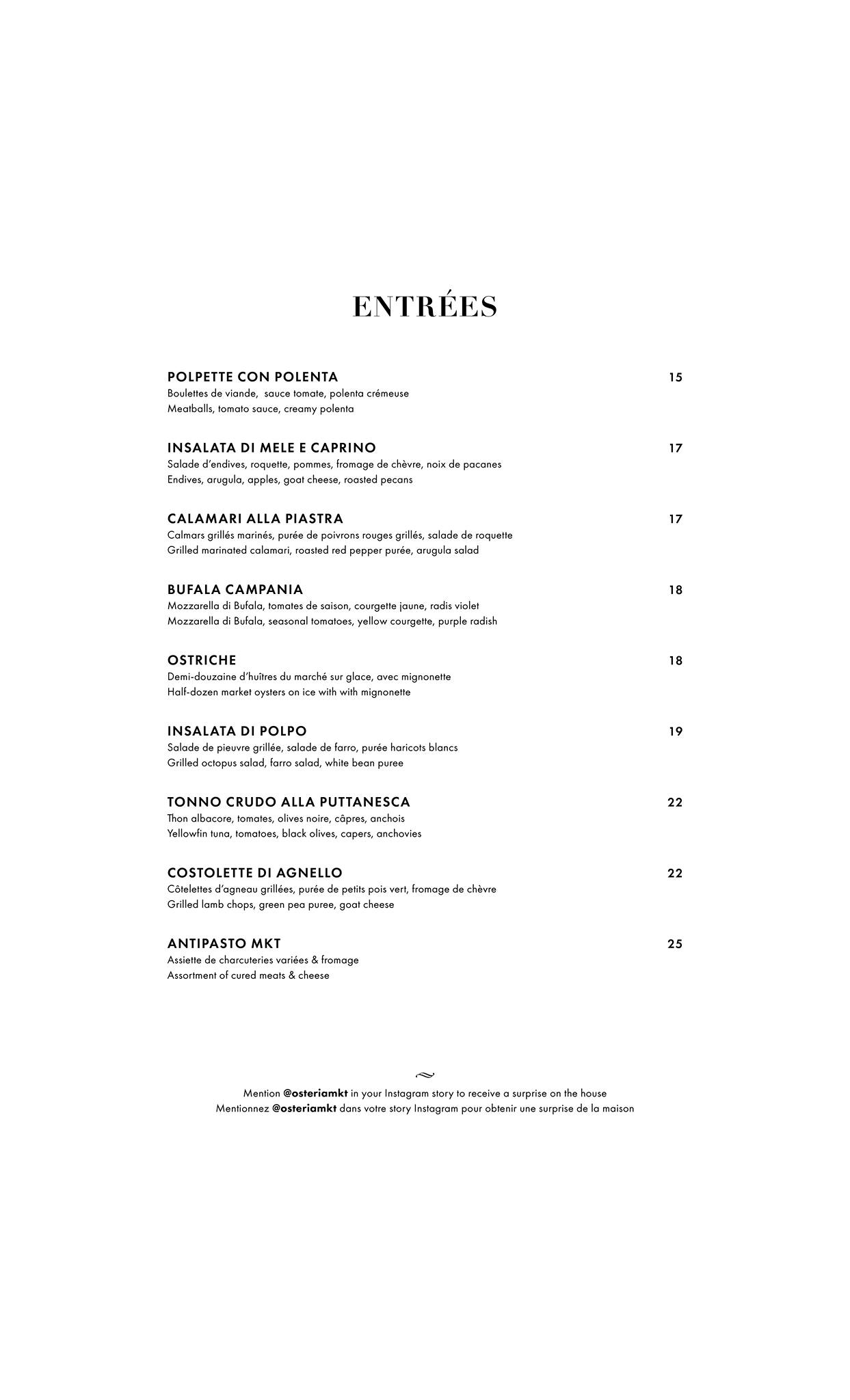 ENTRÉES

POLPETTE CON POLENTA 15
Boulettes de viande, sauce tomate, polenta crémeuse
Meatballs, tomato sauce, creamy polenta

INSALATA DI MELE E CAPRINO 17
Salade d'endives, roquette, pommes, fromage de chèvre, noix de pacanes
Endives, arugula, apples, goat cheese, roasted pecans

CALAMARI ALLA PIASTRA 17
Calmars grillés marinés, purée de poivrons rouges grillés, salade de roquette
Grilled marinated calamari, roasted red pepper purée, arugula salad

BUFALA CAMPANIA 18
Mozzarella di Bufala, tomates de saison, courgette jaune, radis violet
Mozzarella di Bufala, seasonal tomatoes, yellow courgette, purple radish

OSTRICHE 18
Demi-douzaine d'huîtres du marché sur glace, avec mignonette
Half-dozen market oysters on ice with with mignonette

INSALATA DI POLPO 19
Salade de pieuvre grillée, salade de farro, purée haricots blancs
Grilled octopus salad, farro salad, white bean puree

TONNO CRUDO ALLA PUTTANESCA 22
Thon albacore, tomates, olives noire, câpres, anchois
Yellowfin tuna, tomatoes, black olives, capers, anchovies

COSTOLETTE DI AGNELLO 22
Côtelettes d'agneau grillées, purée de petits pois vert, fromage de chèvre
Grilled lamb chops, green pea puree, goat cheese

ANTIPASTO MKT 25
Assiette de charcuteries variées & fromage
Assortment of cured meats & cheese

Mention @osteriamkt in your Instagram story to receive a surprise on the house
Mentionnez @osteriamkt dans votre story Instagram pour obtenir une surprise de la maison